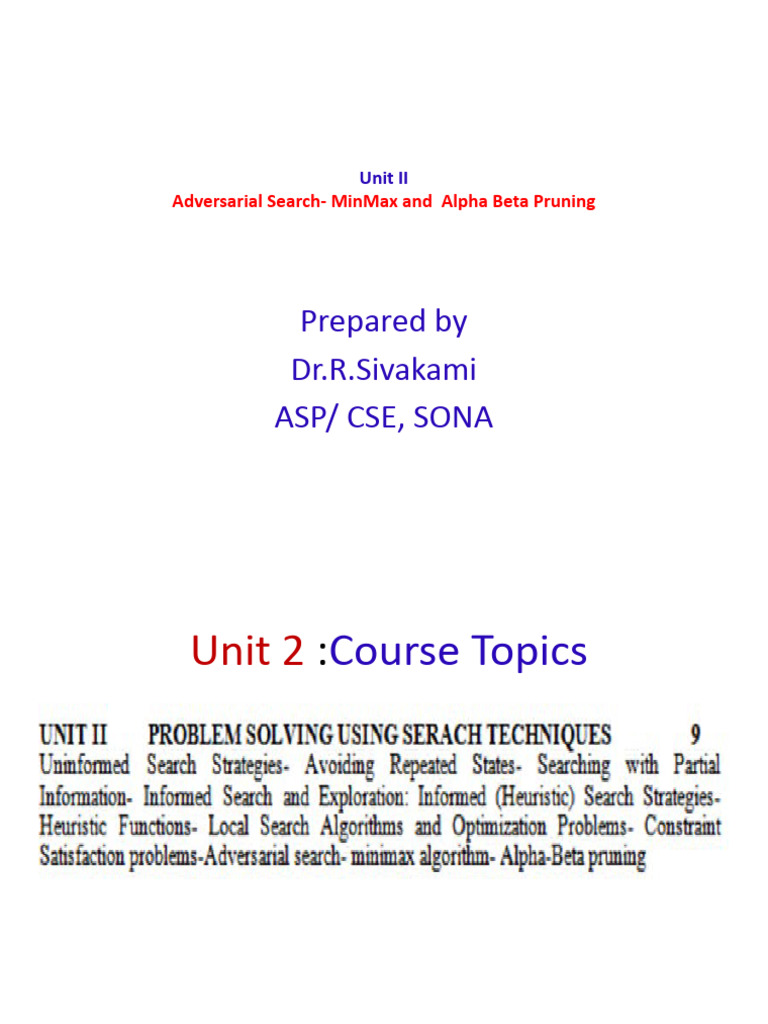 Unit II
Adversarial Search- MinMax and Alpha Beta Pruning

Prepared by
Dr.R.Sivakami
ASP/ CSE, SONA

Unit 2 :Course Topics

UNIT II PROBLEM SOLVING USING SERACH TECHNIQUES 9
Uninformed Search Strategies- Avoiding Repeated States- Searching with Partial Information- Informed Search and Exploration: Informed (Heuristic) Search Strategies- Heuristic Functions- Local Search Algorithms and Optimization Problems- Constraint Satisfaction problems-Adversarial search- minimax algorithm- Alpha-Beta pruning